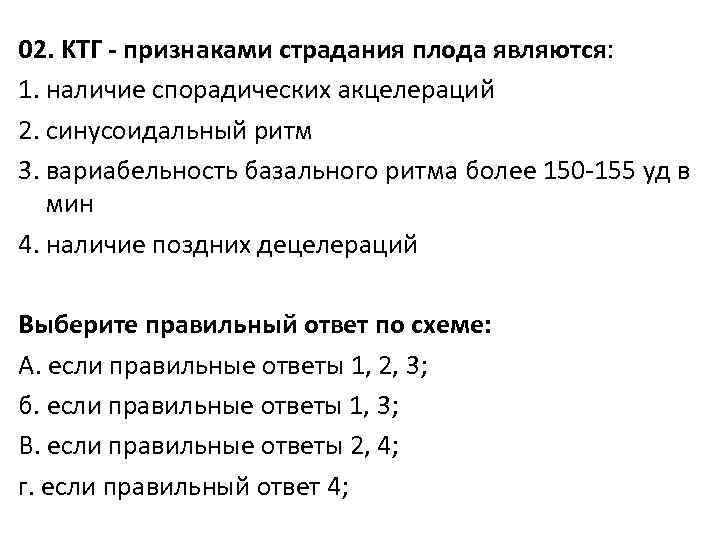 02. КТГ - признаками страдания плода являются:
1. наличие спорадических акцелераций
2. синусоидальный ритм
3. вариабельность базального ритма более 150-155 уд в мин
4. наличие поздних децелераций

Выберите правильный ответ по схеме:
А. если правильные ответы 1, 2, 3;
б. если правильные ответы 1, 3;
В. если правильные ответы 2, 4;
г. если правильный ответ 4;